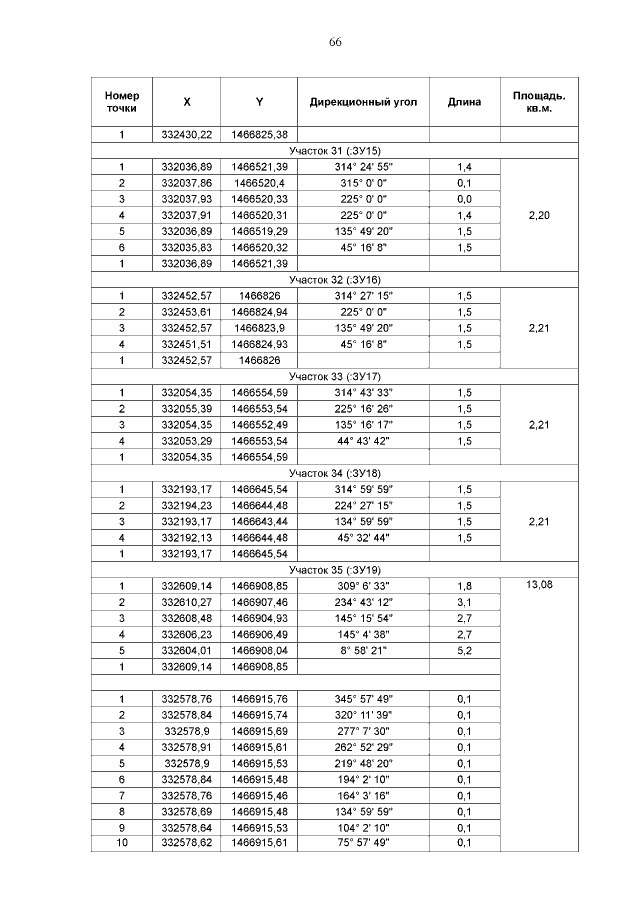 66

| Номер точки | X | Y | Дирекционный угол | Длина | Площадь. кв.м. |
|---|---|---|---|---|---|
| 1 | 332430,22 | 1466825,38 | | | |
| Участок 31 (:ЗУ15) | | | | | |
| 1 | 332036,89 | 1466521,39 | 314° 24' 55" | 1,4 | 2,20 |
| 2 | 332037,86 | 1466520,4 | 315° 0' 0" | 0,1 | |
| 3 | 332037,93 | 1466520,33 | 225° 0' 0" | 0,0 | |
| 4 | 332037,91 | 1466520,31 | 225° 0' 0" | 1,4 | |
| 5 | 332036,89 | 1466519,29 | 135° 49' 20" | 1,5 | |
| 6 | 332035,83 | 1466520,32 | 45° 16' 8" | 1,5 | |
| 1 | 332036,89 | 1466521,39 | | | |
| Участок 32 (:ЗУ16) | | | | | |
| 1 | 332452,57 | 1466826 | 314° 27' 15" | 1,5 | 2,21 |
| 2 | 332453,61 | 1466824,94 | 225° 0' 0" | 1,5 | |
| 3 | 332452,57 | 1466823,9 | 135° 49' 20" | 1,5 | |
| 4 | 332451,51 | 1466824,93 | 45° 16' 8" | 1,5 | |
| 1 | 332452,57 | 1466826 | | | |
| Участок 33 (:ЗУ17) | | | | | |
| 1 | 332054,35 | 1466554,59 | 314° 43' 33" | 1,5 | 2,21 |
| 2 | 332055,39 | 1466553,54 | 225° 16' 26" | 1,5 | |
| 3 | 332054,35 | 1466552,49 | 135° 16' 17" | 1,5 | |
| 4 | 332053,29 | 1466553,54 | 44° 43' 42" | 1,5 | |
| 1 | 332054,35 | 1466554,59 | | | |
| Участок 34 (:ЗУ18) | | | | | |
| 1 | 332193,17 | 1466645,54 | 314° 59' 59" | 1,5 | 2,21 |
| 2 | 332194,23 | 1466644,48 | 224° 27' 15" | 1,5 | |
| 3 | 332193,17 | 1466643,44 | 134° 59' 59" | 1,5 | |
| 4 | 332192,13 | 1466644,48 | 45° 32' 44" | 1,5 | |
| 1 | 332193,17 | 1466645,54 | | | |
| Участок 35 (:ЗУ19) | | | | | |
| 1 | 332609,14 | 1466908,85 | 309° 6' 33" | 1,8 | 13,08 |
| 2 | 332610,27 | 1466907,46 | 234° 43' 12" | 3,1 | |
| 3 | 332608,48 | 1466904,93 | 145° 15' 54" | 2,7 | |
| 4 | 332606,23 | 1466906,49 | 145° 4' 38" | 2,7 | |
| 5 | 332604,01 | 1466908,04 | 8° 58' 21" | 5,2 | |
| 1 | 332609,14 | 1466908,85 | | | |
| | | | | | |
| 1 | 332578,76 | 1466915,76 | 345° 57' 49" | 0,1 | |
| 2 | 332578,84 | 1466915,74 | 320° 11' 39" | 0,1 | |
| 3 | 332578,9 | 1466915,69 | 277° 7' 30" | 0,1 | |
| 4 | 332578,91 | 1466915,61 | 262° 52' 29" | 0,1 | |
| 5 | 332578,9 | 1466915,53 | 219° 48' 20" | 0,1 | |
| 6 | 332578,84 | 1466915,48 | 194° 2' 10" | 0,1 | |
| 7 | 332578,76 | 1466915,46 | 164° 3' 16" | 0,1 | |
| 8 | 332578,69 | 1466915,48 | 134° 59' 59" | 0,1 | |
| 9 | 332578,64 | 1466915,53 | 104° 2' 10" | 0,1 | |
| 10 | 332578,62 | 1466915,61 | 75° 57' 49" | 0,1 | |